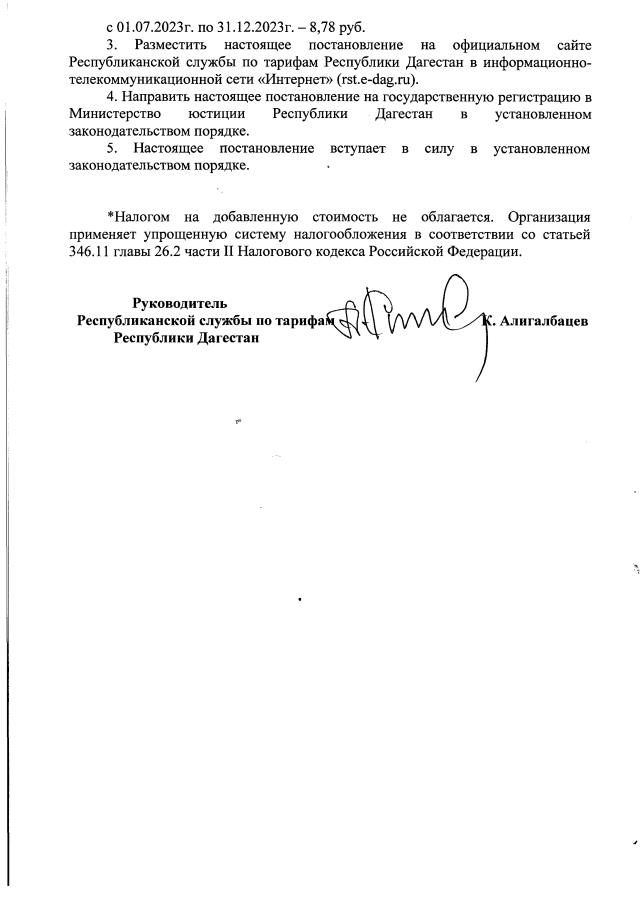 с 01.07.2023г. по 31.12.2023г. – 8,78 руб.

3. Разместить настоящее постановление на официальном сайте Республиканской службы по тарифам Республики Дагестан в информационно-телекоммуникационной сети «Интернет» (rst.e-dag.ru).

4. Направить настоящее постановление на государственную регистрацию в Министерство юстиции Республики Дагестан в установленном законодательством порядке.

5. Настоящее постановление вступает в силу в установленном законодательством порядке.

*Налогом на добавленную стоимость не облагается. Организация применяет упрощенную систему налогообложения в соответствии со статьей 346.11 главы 26.2 части II Налогового кодекса Российской Федерации.

Руководитель
Республиканской службы по тарифам
Республики Дагестан

К. Алигалбацев